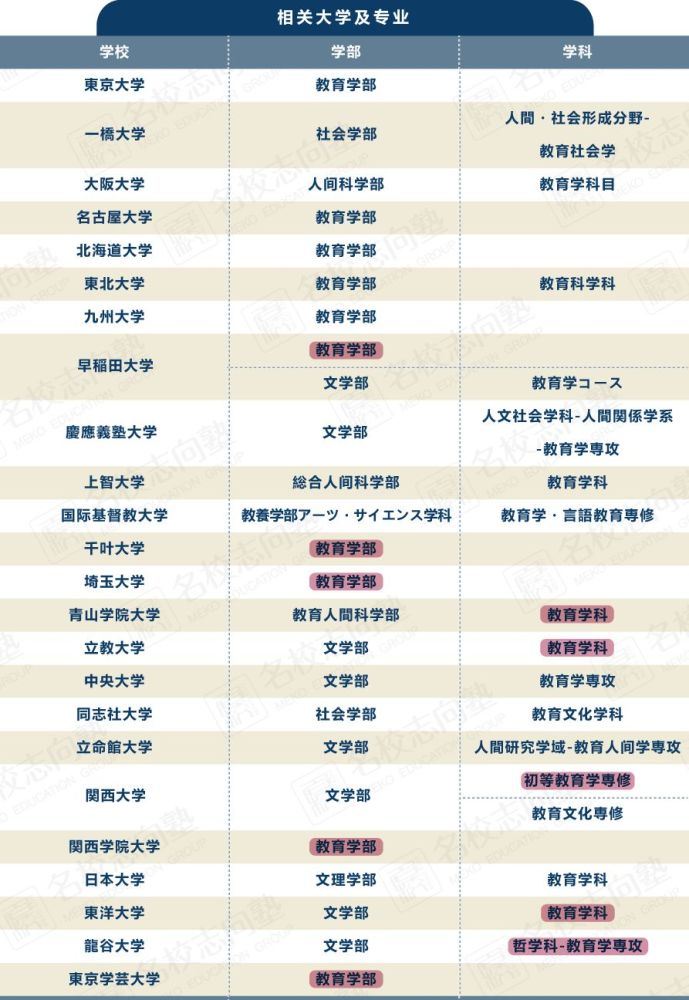 相关大学及专业

| 学校 | 学部 | 学科 |
|---|---|---|
| 東京大学 | 教育学部 | |
| 一橋大学 | 社会学部 | 人間・社会形成分野-教育社会学 |
| 大阪大学 | 人间科学部 | 教育学科目 |
| 名古屋大学 | 教育学部 | |
| 北海道大学 | 教育学部 | |
| 東北大学 | 教育学部 | 教育科学科 |
| 九州大学 | 教育学部 | |
| 早稲田大学 | 教育学部 | |
| | 文学部 | 教育学コース |
| 慶應義塾大学 | 文学部 | 人文社会学科-人間関係学系-教育学専攻 |
| 上智大学 | 総合人间科学部 | 教育学科 |
| 国际基督教大学 | 教養学部アーツ・サイエンス学科 | 教育学・言語教育専修 |
| 千叶大学 | 教育学部 | |
| 埼玉大学 | 教育学部 | |
| 青山学院大学 | 教育人間科学部 | 教育学科 |
| 立教大学 | 文学部 | 教育学科 |
| 中央大学 | 文学部 | 教育学専攻 |
| 同志社大学 | 社会学部 | 教育文化学科 |
| 立命館大学 | 文学部 | 人間研究学域-教育人间学専攻 |
| 関西大学 | 文学部 | 初等教育学専修 |
| | | 教育文化専修 |
| 関西学院大学 | 教育学部 | |
| 日本大学 | 文理学部 | 教育学科 |
| 東洋大学 | 文学部 | 教育学科 |
| 龍谷大学 | 文学部 | 哲学科-教育学専攻 |
| 東京学芸大学 | 教育学部 | |

名校志向塾 MEIKO EDUCATION GROUP